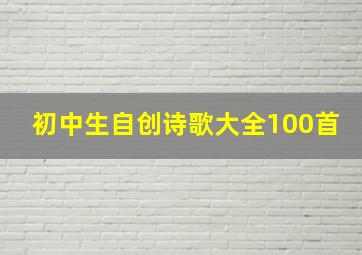 初中生自创诗歌大全100首